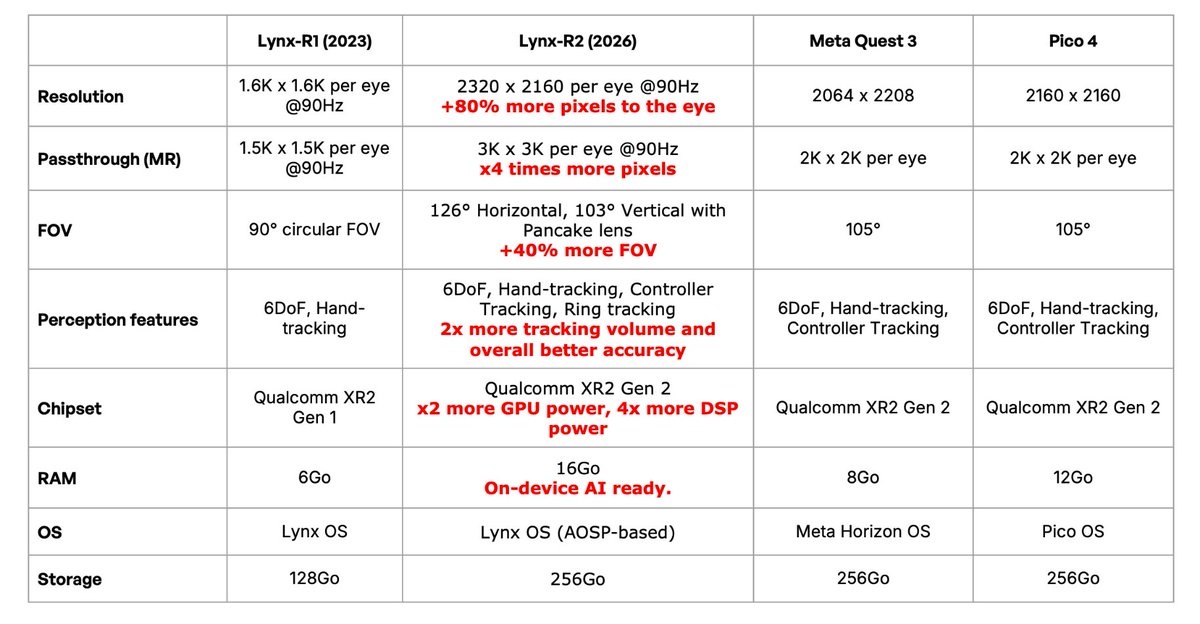 | | Lynx-R1 (2023) | Lynx-R2 (2026) | Meta Quest 3 | Pico 4 |
|---|---|---|---|---|
| Resolution | 1.6K x 1.6K per eye @90Hz | 2320 x 2160 per eye @90Hz +80% more pixels to the eye | 2064 x 2208 | 2160 x 2160 |
| Passthrough (MR) | 1.5K x 1.5K per eye @90Hz | 3K x 3K per eye @90Hz x4 times more pixels | 2K x 2K per eye | 2K x 2K per eye |
| FOV | 90° circular FOV | 126° Horizontal, 103° Vertical with Pancake lens +40% more FOV | 105° | 105° |
| Perception features | 6DoF, Hand-tracking | 6DoF, Hand-tracking, Controller Tracking, Ring tracking 2x more tracking volume and overall better accuracy | 6DoF, Hand-tracking, Controller Tracking | 6DoF, Hand-tracking, Controller Tracking |
| Chipset | Qualcomm XR2 Gen 1 | Qualcomm XR2 Gen 2 x2 more GPU power, 4x more DSP power | Qualcomm XR2 Gen 2 | Qualcomm XR2 Gen 2 |
| RAM | 6Go | 16Go On-device AI ready. | 8Go | 12Go |
| OS | Lynx OS | Lynx OS (AOSP-based) | Meta Horizon OS | Pico OS |
| Storage | 128Go | 256Go | 256Go | 256Go |